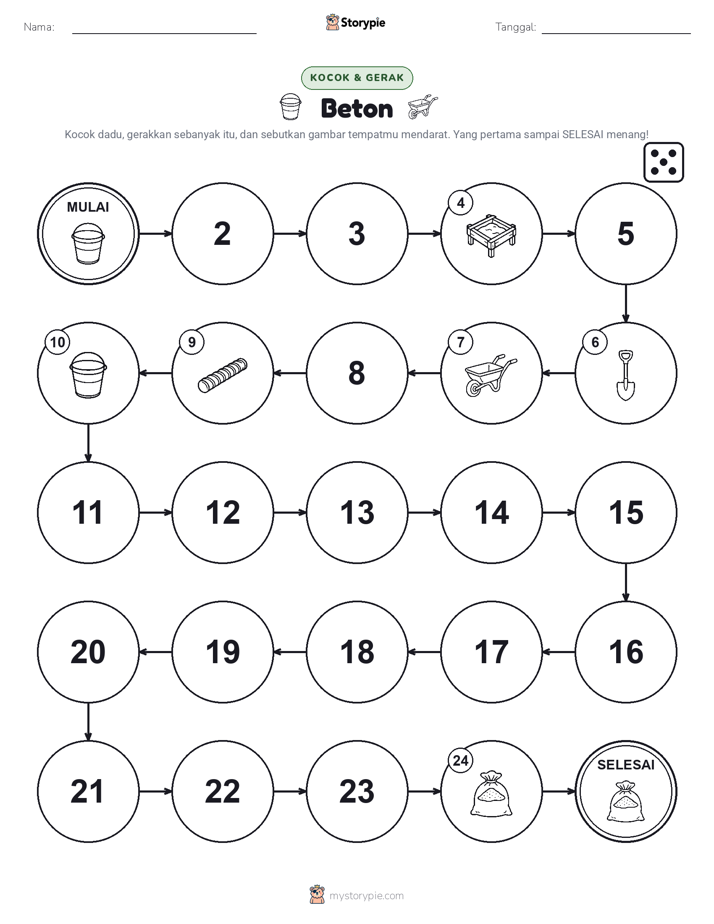 Nama: ____ Storypie Tanggal: ____

KOCOK & GERAK

Beton

Kocok dadu, gerakkan sebanyak itu, dan sebutkan gambar tempatmu mendarat. Yang pertama sampai SELESAI menang!

MULAI

2

3

4

5

6

7

8

9

10

11

12

13

14

15

16

17

18

19

20

21

22

23

24

SELESAI

mystorypie.com